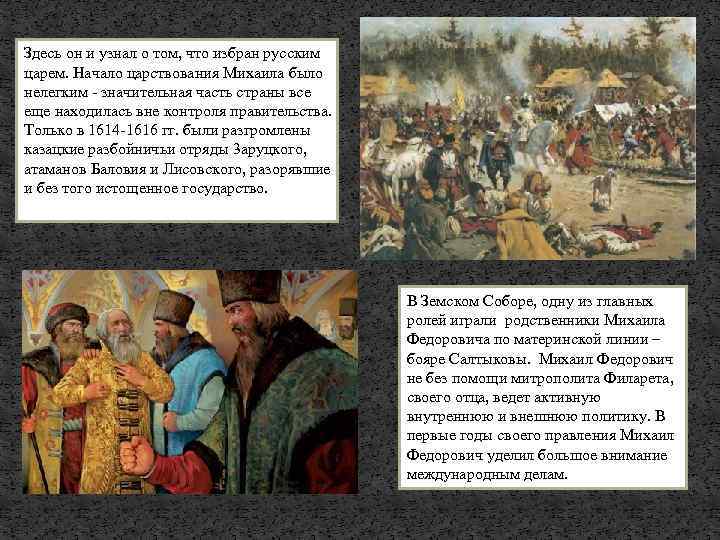 Здесь он и узнал о том, что избран русским царем. Начало царствования Михаила было нелегким - значительная часть страны все еще находилась вне контроля правительства. Только в 1614-1616 гг. были разгромлены казацкие разбойничьи отряды Заруцкого, атаманов Баловия и Лисовского, разорявшие и без того истощенное государство.

В Земском Соборе, одну из главных ролей играли родственники Михаила Федоровича по материнской линии – бояре Салтыковы. Михаил Федорович не без помощи митрополита Филарета, своего отца, ведет активную внутреннюю и внешнюю политику. В первые годы своего правления Михаил Федорович уделил большое внимание международным делам.